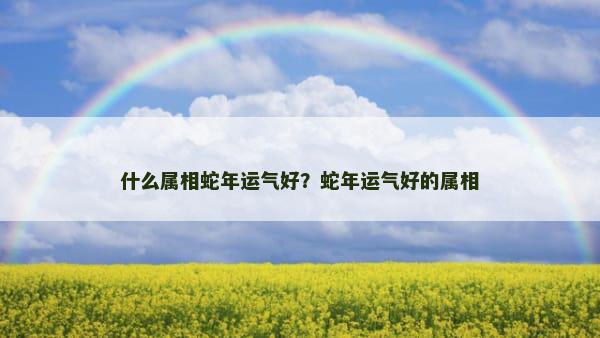 什么属相蛇年运气好？蛇年运气好的属相